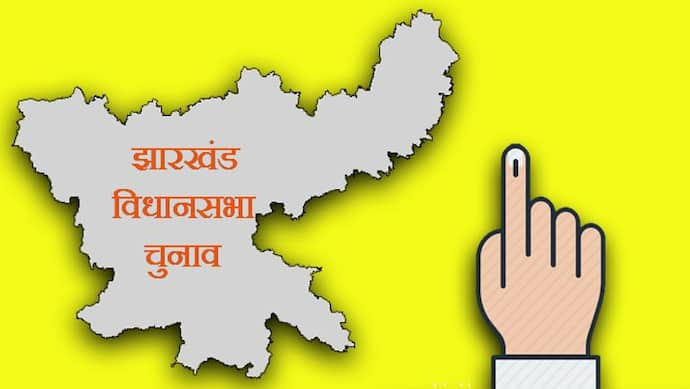 झारखंड
विधानसभा
चुनाव